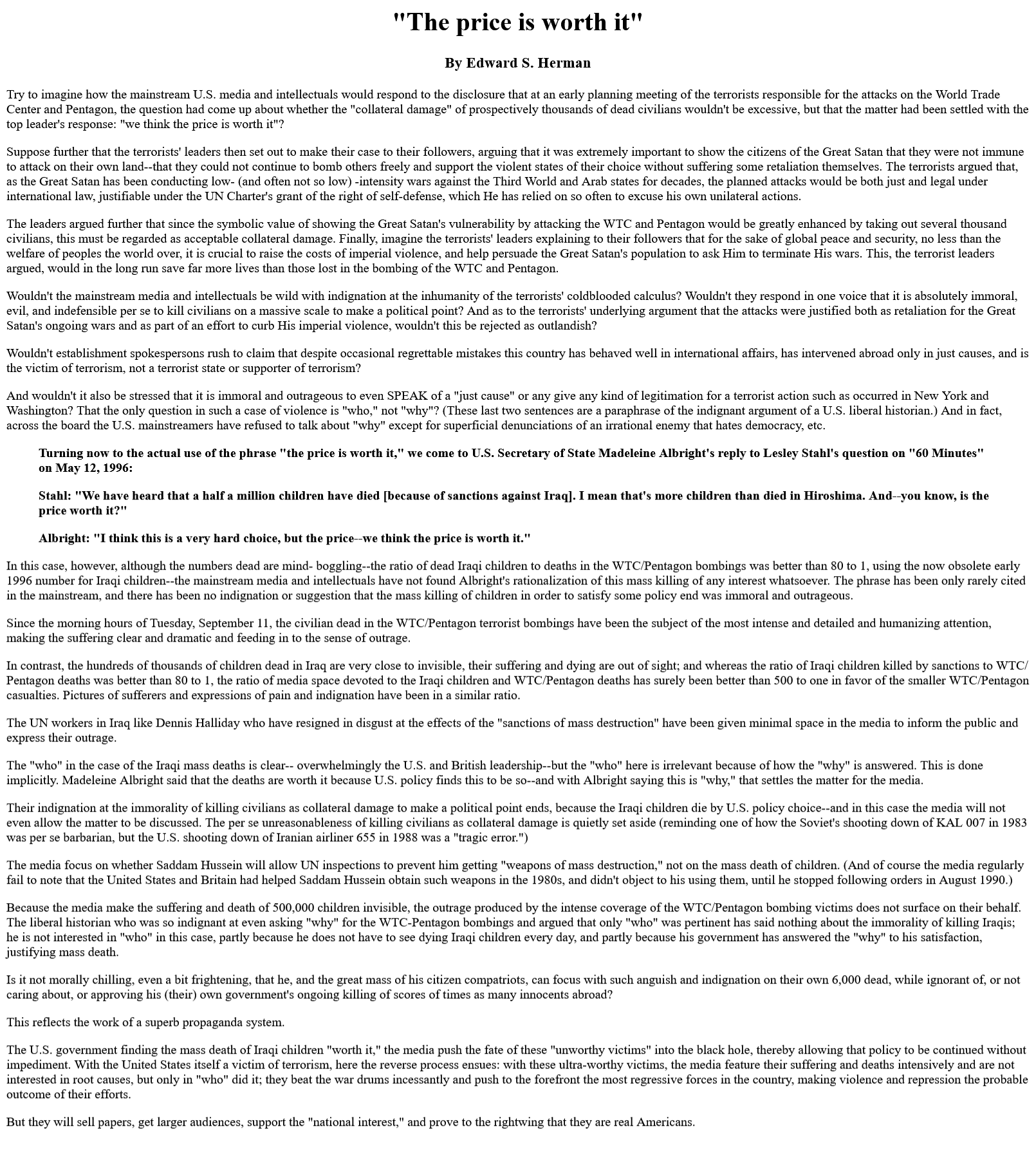 "The price is worth it"

By Edward S. Herman

Try to imagine how the mainstream U.S. media and intellectuals would respond to the disclosure that at an early planning meeting of the terrorists responsible for the attacks on the World Trade Center and Pentagon, the question had come up about whether the "collateral damage" of prospectively thousands of dead civilians wouldn't be excessive, but that the matter had been settled with the top leader's response: "we think the price is worth it"?

Suppose further that the terrorists' leaders then set out to make their case to their followers, arguing that it was extremely important to show the citizens of the Great Satan that they were not immune to attack on their own land--that they could not continue to bomb others freely and support the violent states of their choice without suffering some retaliation themselves. The terrorists argued that, as the Great Satan has been conducting low- (and often not so low) -intensity wars against the Third World and Arab states for decades, the planned attacks would be both just and legal under international law, justifiable under the UN Charter's grant of the right of self-defense, which He has relied on so often to excuse his own unilateral actions.

The leaders argued further that since the symbolic value of showing the Great Satan's vulnerability by attacking the WTC and Pentagon would be greatly enhanced by taking out several thousand civilians, this must be regarded as acceptable collateral damage. Finally, imagine the terrorists' leaders explaining to their followers that for the sake of global peace and security, no less than the welfare of peoples the world over, it is crucial to raise the costs of imperial violence, and help persuade the Great Satan's population to ask Him to terminate His wars. This, the terrorist leaders argued, would in the long run save far more lives than those lost in the bombing of the WTC and Pentagon.

Wouldn't the mainstream media and intellectuals be wild with indignation at the inhumanity of the terrorists' coldblooded calculus? Wouldn't they respond in one voice that it is absolutely immoral, evil, and indefensible per se to kill civilians on a massive scale to make a political point? And as to the terrorists' underlying argument that the attacks were justified both as retaliation for the Great Satan's ongoing wars and as part of an effort to curb His imperial violence, wouldn't this be rejected as outlandish?

Wouldn't establishment spokespersons rush to claim that despite occasional regrettable mistakes this country has behaved well in international affairs, has intervened abroad only in just causes, and is the victim of terrorism, not a terrorist state or supporter of terrorism?

And wouldn't it also be stressed that it is immoral and outrageous to even SPEAK of a "just cause" or any give any kind of legitimation for a terrorist action such as occurred in New York and Washington? That the only question in such a case of violence is "who," not "why"? (These last two sentences are a paraphrase of the indignant argument of a U.S. liberal historian.) And in fact, across the board the U.S. mainstreamers have refused to talk about "why" except for superficial denunciations of an irrational enemy that hates democracy, etc.

Turning now to the actual use of the phrase "the price is worth it," we come to U.S. Secretary of State Madeleine Albright's reply to Lesley Stahl's question on "60 Minutes" on May 12, 1996:

Stahl: "We have heard that a half a million children have died [because of sanctions against Iraq]. I mean that's more children than died in Hiroshima. And--you know, is the price worth it?"

Albright: "I think this is a very hard choice, but the price--we think the price is worth it."

In this case, however, although the numbers dead are mind- boggling--the ratio of dead Iraqi children to deaths in the WTC/Pentagon bombings was better than 80 to 1, using the now obsolete early 1996 number for Iraqi children--the mainstream media and intellectuals have not found Albright's rationalization of this mass killing of any interest whatsoever. The phrase has been only rarely cited in the mainstream, and there has been no indignation or suggestion that the mass killing of children in order to satisfy some policy end was immoral and outrageous.

Since the morning hours of Tuesday, September 11, the civilian dead in the WTC/Pentagon terrorist bombings have been the subject of the most intense and detailed and humanizing attention, making the suffering clear and dramatic and feeding in to the sense of outrage.

In contrast, the hundreds of thousands of children dead in Iraq are very close to invisible, their suffering and dying are out of sight; and whereas the ratio of Iraqi children killed by sanctions to WTC/Pentagon deaths was better than 80 to 1, the ratio of media space devoted to the Iraqi children and WTC/Pentagon deaths has surely been better than 500 to one in favor of the smaller WTC/Pentagon casualties. Pictures of sufferers and expressions of pain and indignation have been in a similar ratio.

The UN workers in Iraq like Dennis Halliday who have resigned in disgust at the effects of the "sanctions of mass destruction" have been given minimal space in the media to inform the public and express their outrage.

The "who" in the case of the Iraqi mass deaths is clear-- overwhelmingly the U.S. and British leadership--but the "who" here is irrelevant because of how the "why" is answered. This is done implicitly. Madeleine Albright said that the deaths are worth it because U.S. policy finds this to be so--and with Albright saying this is "why," that settles the matter for the media.

Their indignation at the immorality of killing civilians as collateral damage to make a political point ends, because the Iraqi children die by U.S. policy choice--and in this case the media will not even allow the matter to be discussed. The per se unreasonableness of killing civilians as collateral damage is quietly set aside (reminding one of how the Soviet's shooting down of KAL 007 in 1983 was per se barbarian, but the U.S. shooting down of Iranian airliner 655 in 1988 was a "tragic error.")

The media focus on whether Saddam Hussein will allow UN inspections to prevent him getting "weapons of mass destruction," not on the mass death of children. (And of course the media regularly fail to note that the United States and Britain had helped Saddam Hussein obtain such weapons in the 1980s, and didn't object to his using them, until he stopped following orders in August 1990.)

Because the media make the suffering and death of 500,000 children invisible, the outrage produced by the intense coverage of the WTC/Pentagon bombing victims does not surface on their behalf. The liberal historian who was so indignant at even asking "why" for the WTC-Pentagon bombings and argued that only "who" was pertinent has said nothing about the immorality of killing Iraqis; he is not interested in "who" in this case, partly because he does not have to see dying Iraqi children every day, and partly because his government has answered the "why" to his satisfaction, justifying mass death.

Is it not morally chilling, even a bit frightening, that he, and the great mass of his citizen compatriots, can focus with such anguish and indignation on their own 6,000 dead, while ignorant of, or not caring about, or approving his (their) own government's ongoing killing of scores of times as many innocents abroad?

This reflects the work of a superb propaganda system.

The U.S. government finding the mass death of Iraqi children "worth it," the media push the fate of these "unworthy victims" into the black hole, thereby allowing that policy to be continued without impediment. With the United States itself a victim of terrorism, here the reverse process ensues: with these ultra-worthy victims, the media feature their suffering and deaths intensively and are not interested in root causes, but only in "who" did it; they beat the war drums incessantly and push to the forefront the most regressive forces in the country, making violence and repression the probable outcome of their efforts.

But they will sell papers, get larger audiences, support the "national interest," and prove to the rightwing that they are real Americans.